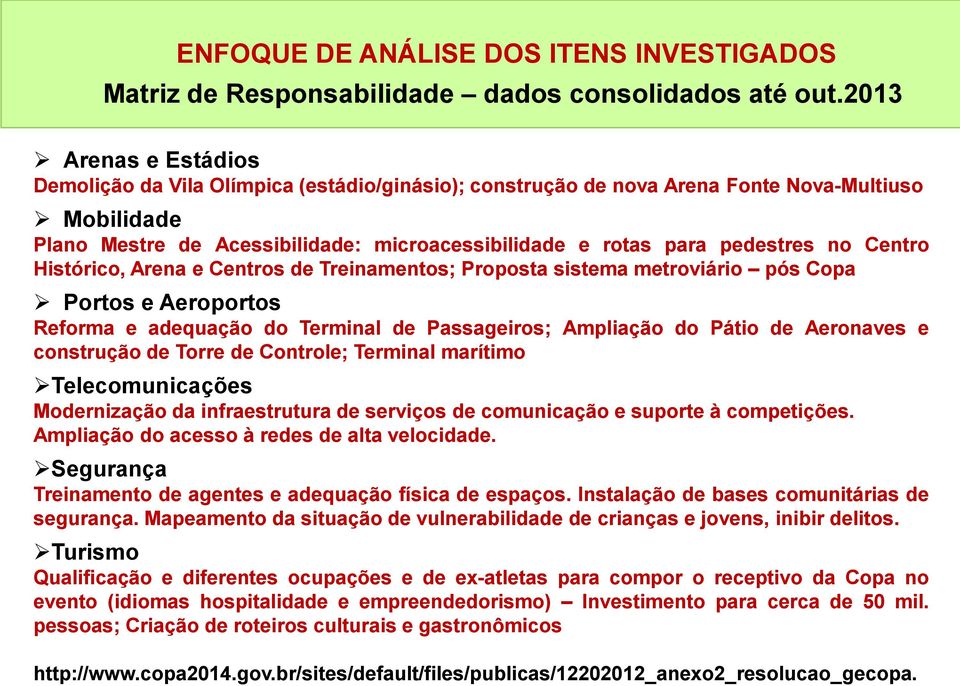 ENFOQUE DE ANÁLISE DOS ITENS INVESTIGADOS
Matriz de Responsabilidade – dados consolidados até out.2013

➢ Arenas e Estádios
Demolição da Vila Olímpica (estádio/ginásio); construção de nova Arena Fonte Nova-Multiuso

➢ Mobilidade
Plano Mestre de Acessibilidade: microacessibilidade e rotas para pedestres no Centro Histórico, Arena e Centros de Treinamentos; Proposta sistema metroviário – pós Copa

➢ Portos e Aeroportos
Reforma e adequação do Terminal de Passageiros; Ampliação do Pátio de Aeronaves e construção de Torre de Controle; Terminal marítimo

➢Telecomunicações
Modernização da infraestrutura de serviços de comunicação e suporte à competições. Ampliação do acesso à redes de alta velocidade.

➢Segurança
Treinamento de agentes e adequação física de espaços. Instalação de bases comunitárias de segurança. Mapeamento da situação de vulnerabilidade de crianças e jovens, inibir delitos.

➢Turismo
Qualificação e diferentes ocupações e de ex-atletas para compor o receptivo da Copa no evento (idiomas hospitalidade e empreendedorismo) – Investimento para cerca de 50 mil. pessoas; Criação de roteiros culturais e gastronômicos

http://www.copa2014.gov.br/sites/default/files/publicas/12202012_anexo2_resolucao_gecopa.